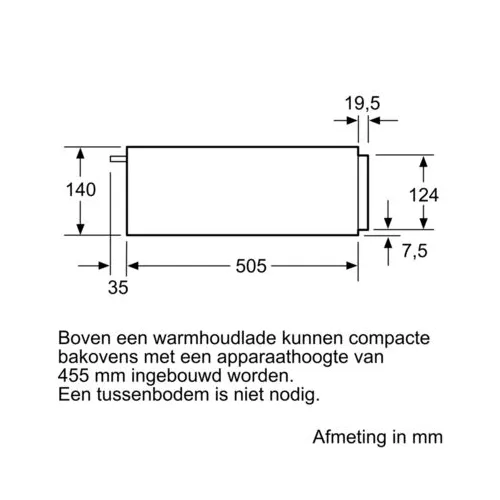 19,5

140

124

7,5

505

35

Boven een warmhoudlade kunnen compacte bakovens met een apparaathoogte van 455 mm ingebouwd worden.
Een tussenbodem is niet nodig.

Afmeting in mm